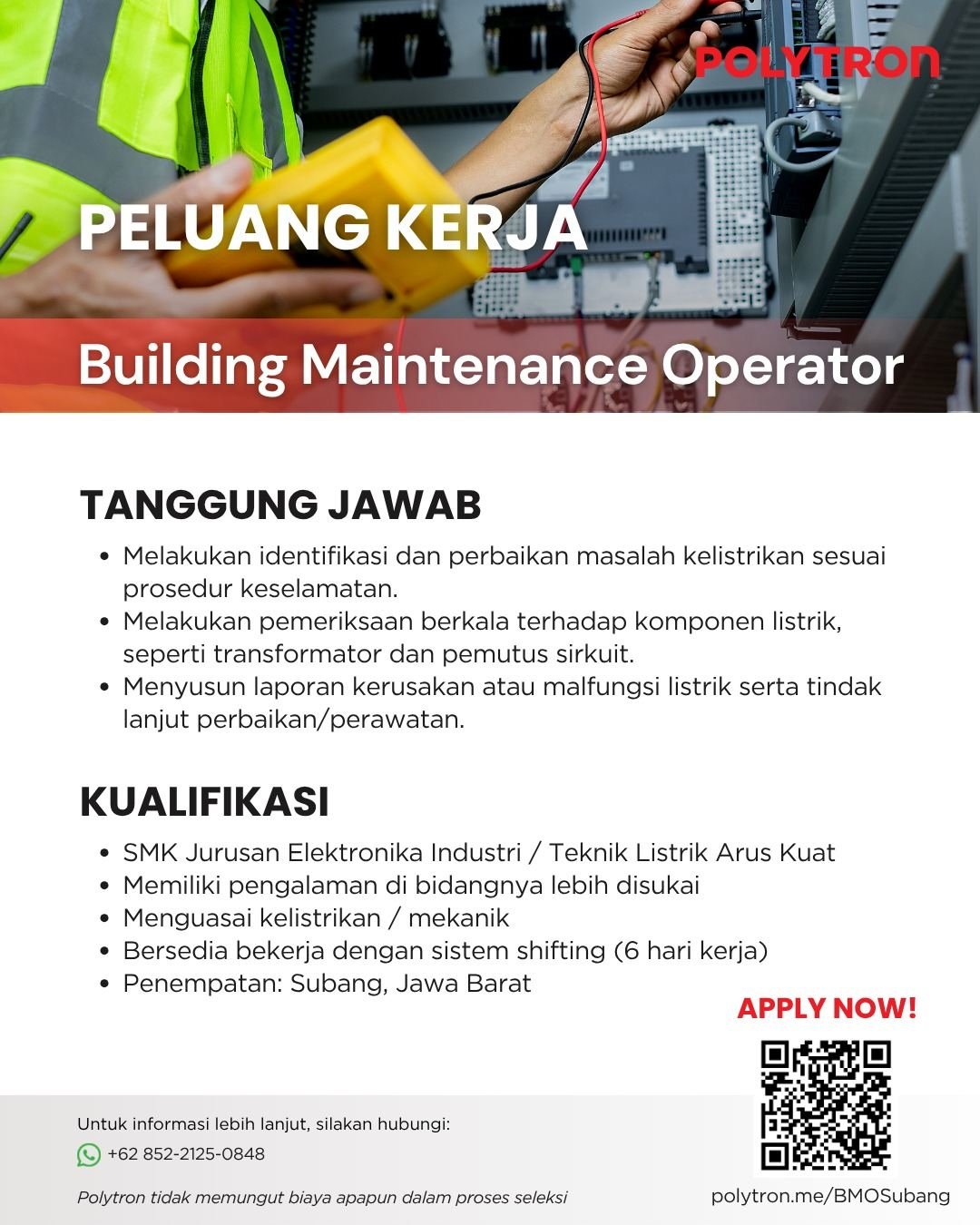 POLYTRON

PELUANG KERJA

Building Maintenance Operator

TANGGUNG JAWAB

- Melakukan identifikasi dan perbaikan masalah kelistrikan sesuai prosedur keselamatan.
- Melakukan pemeriksaan berkala terhadap komponen listrik, seperti transformator dan pemutus sirkuit.
- Menyusun laporan kerusakan atau malfungsi listrik serta tindak lanjut perbaikan/perawatan.

KUALIFIKASI

- SMK Jurusan Elektronika Industri / Teknik Listrik Arus Kuat
- Memiliki pengalaman di bidangnya lebih disukai
- Menguasai kelistrikan / mekanik
- Bersedia bekerja dengan sistem shifting (6 hari kerja)
- Penempatan: Subang, Jawa Barat

APPLY NOW!

Untuk informasi lebih lanjut, silakan hubungi:

+62 852-2125-0848

Polytron tidak memungut biaya apapun dalam proses seleksi

polytron.me/BMOSubang